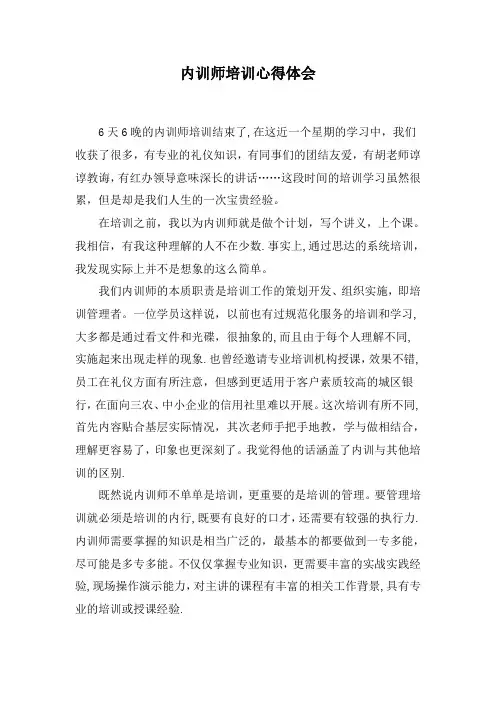 内训师培训心得体会

6天6晚的内训师培训结束了,在这近一个星期的学习中，我们收获了很多，有专业的礼仪知识，有同事们的团结友爱，有胡老师谆谆教诲，有红办领导意味深长的讲话……这段时间的培训学习虽然很累，但是却是我们人生的一次宝贵经验。

在培训之前，我以为内训师就是做个计划，写个讲义，上个课。我相信，有我这种理解的人不在少数.事实上,通过思达的系统培训，我发现实际上并不是想象的这么简单。

我们内训师的本质职责是培训工作的策划开发、组织实施，即培训管理者。一位学员这样说，以前也有过规范化服务的培训和学习,大多都是通过看文件和光碟，很抽象的,而且由于每个人理解不同,实施起来出现走样的现象.也曾经邀请专业培训机构授课，效果不错,员工在礼仪方面有所注意，但感到更适用于客户素质较高的城区银行,在面向三农、中小企业的信用社里难以开展。这次培训有所不同,首先内容贴合基层实际情况，其次老师手把手地教，学与做相结合，理解更容易了，印象也更深刻了。我觉得他的话涵盖了内训与其他培训的区别.

既然说内训师不单单是培训，更重要的是培训的管理。要管理培训就必须是培训的内行,既要有良好的口才，还需要有较强的执行力.内训师需要掌握的知识是相当广泛的，最基本的都要做到一专多能，尽可能是多专多能。不仅仅掌握专业知识，更需要丰富的实战实践经验,现场操作演示能力，对主讲的课程有丰富的相关工作背景,具有专业的培训或授课经验.